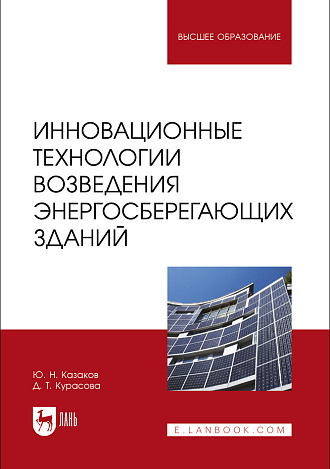 ВЫСШЕЕ ОБРАЗОВАНИЕ

ИННОВАЦИОННЫЕ ТЕХНОЛОГИИ ВОЗВЕДЕНИЯ ЭНЕРГОСБЕРЕГАЮЩИХ ЗДАНИЙ

Ю. Н. Казаков
Д. Т. Курасова

ЛАНЬ

E.LANBOOK.COM